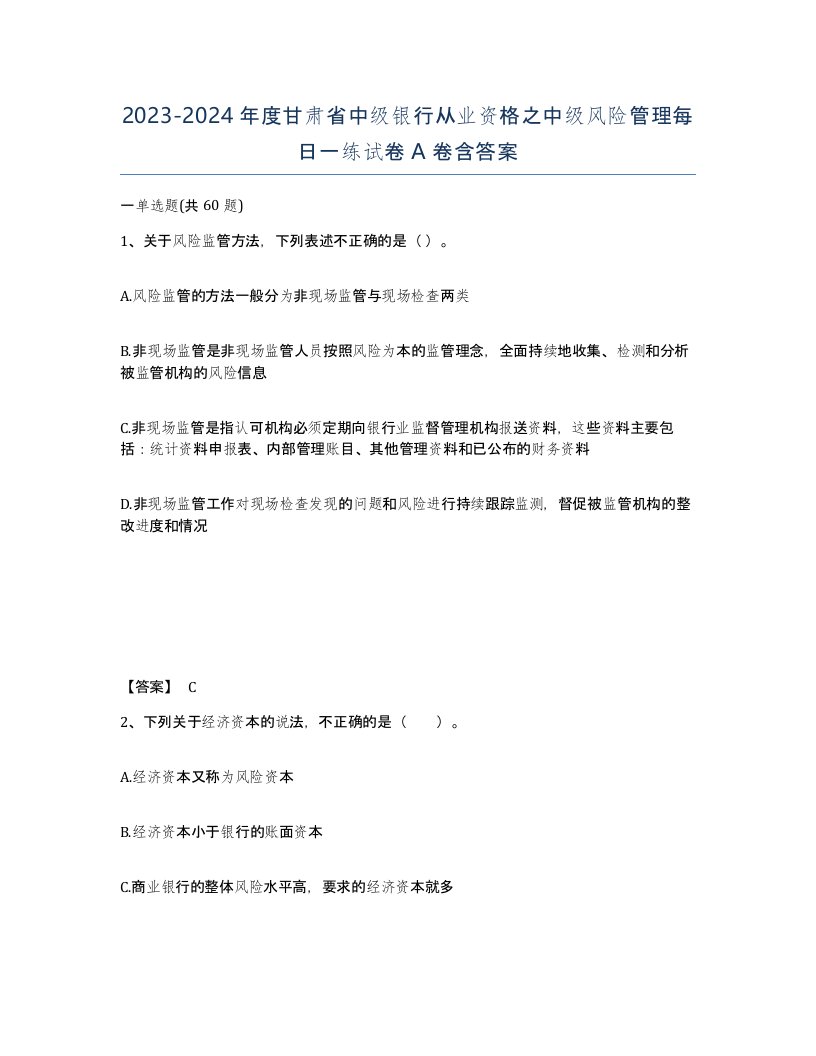 2023-2024年度甘肃省中级银行从业资格之中级风险管理每日一练试卷A卷含答案

一单选题(共60题)

1、关于风险监管方法，下列表述不正确的是（）。

A.风险监管的方法一般分为非现场监管与现场检查两类

B.非现场监管是非现场监管人员按照风险为本的监管理念，全面持续地收集、检测和分析被监管机构的风险信息

C.非现场监管是指认可机构必须定期向银行业监督管理机构报送资料，这些资料主要包括：统计资料申报表、内部管理账目、其他管理资料和已公布的财务资料

D.非现场监管工作对现场检查发现的问题和风险进行持续跟踪监测，督促被监管机构的整改进度和情况

【答案】 C

2、下列关于经济资本的说法，不正确的是（　　）。

A.经济资本又称为风险资本

B.经济资本小于银行的账面资本

C.商业银行的整体风险水平高，要求的经济资本就多